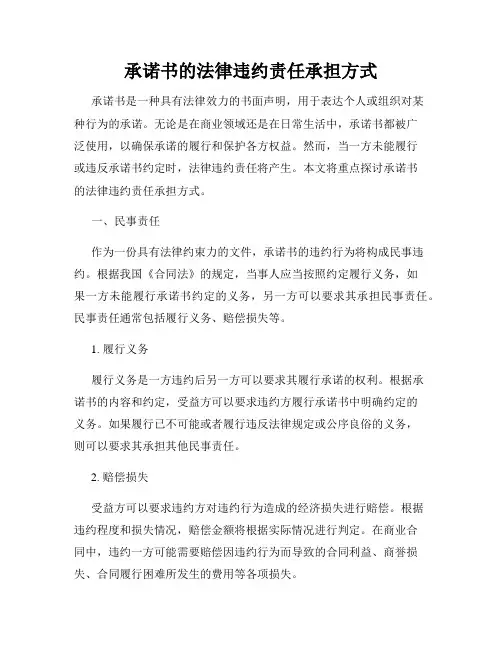 承诺书的法律违约责任承担方式

承诺书是一种具有法律效力的书面声明，用于表达个人或组织对某种行为的承诺。无论是在商业领域还是在日常生活中，承诺书都被广泛使用，以确保承诺的履行和保护各方权益。然而，当一方未能履行或违反承诺书约定时，法律违约责任将产生。本文将重点探讨承诺书的法律违约责任承担方式。

一、民事责任

作为一份具有法律约束力的文件，承诺书的违约行为将构成民事违约。根据我国《合同法》的规定，当事人应当按照约定履行义务，如果一方未能履行承诺书约定的义务，另一方可以要求其承担民事责任。民事责任通常包括履行义务、赔偿损失等。

1. 履行义务

履行义务是一方违约后另一方可以要求其履行承诺的权利。根据承诺书的内容和约定，受益方可以要求违约方履行承诺书中明确约定的义务。如果履行已不可能或者履行违反法律规定或公序良俗的义务，则可以要求其承担其他民事责任。

2. 赔偿损失

受益方可以要求违约方对违约行为造成的经济损失进行赔偿。根据违约程度和损失情况，赔偿金额将根据实际情况进行判定。在商业合同中，违约一方可能需要赔偿因违约行为而导致的合同利益、商誉损失、合同履行困难所发生的费用等各项损失。